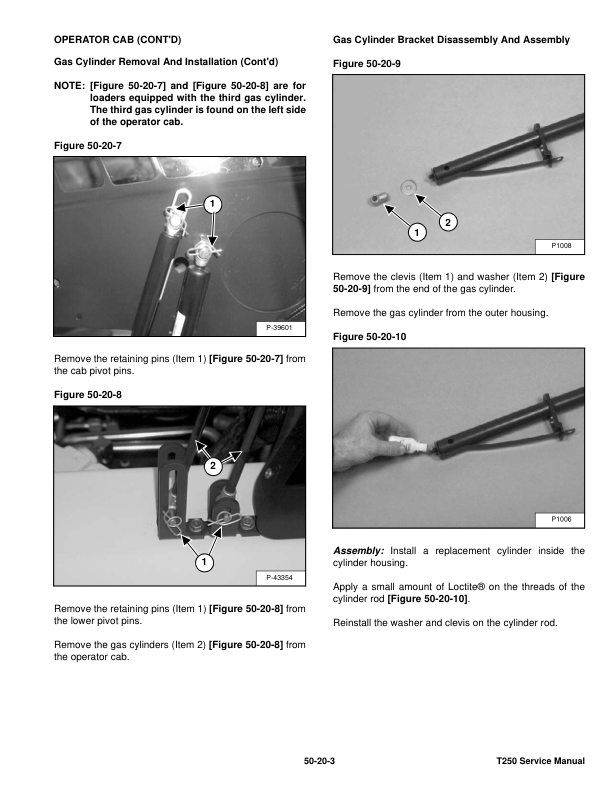 OPERATOR CAB (CONT'D)

Gas Cylinder Removal And Installation (Cont'd)

NOTE: [Figure 50-20-7] and [Figure 50-20-8] are for loaders equipped with the third gas cylinder. The third gas cylinder is found on the left side of the operator cab.

Figure 50-20-7

1

P-39601

Remove the retaining pins (Item 1) [Figure 50-20-7] from the cab pivot pins.

Figure 50-20-8

2

1

P-43354

Remove the retaining pins (Item 1) [Figure 50-20-8] from the lower pivot pins.

Remove the gas cylinders (Item 2) [Figure 50-20-8] from the operator cab.

Gas Cylinder Bracket Disassembly And Assembly

Figure 50-20-9

1

2

P1008

Remove the clevis (Item 1) and washer (Item 2) [Figure 50-20-9] from the end of the gas cylinder.

Remove the gas cylinder from the outer housing.

Figure 50-20-10

P1006

Assembly: Install a replacement cylinder inside the cylinder housing.

Apply a small amount of Loctite® on the threads of the cylinder rod [Figure 50-20-10].

Reinstall the washer and clevis on the cylinder rod.

50-20-3

T250 Service Manual